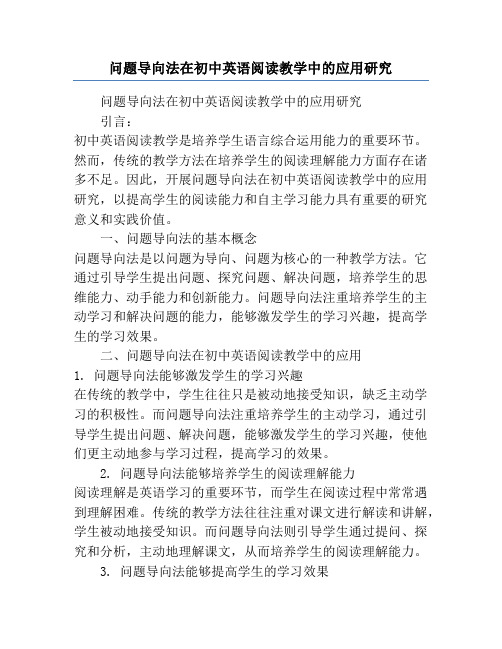 问题导向法在初中英语阅读教学中的应用研究

问题导向法在初中英语阅读教学中的应用研究

引言：

初中英语阅读教学是培养学生语言综合运用能力的重要环节。然而，传统的教学方法在培养学生的阅读理解能力方面存在诸多不足。因此，开展问题导向法在初中英语阅读教学中的应用研究，以提高学生的阅读能力和自主学习能力具有重要的研究意义和实践价值。

一、问题导向法的基本概念

问题导向法是以问题为导向、问题为核心的一种教学方法。它通过引导学生提出问题、探究问题、解决问题，培养学生的思维能力、动手能力和创新能力。问题导向法注重培养学生的主动学习和解决问题的能力，能够激发学生的学习兴趣，提高学生的学习效果。

二、问题导向法在初中英语阅读教学中的应用

1. 问题导向法能够激发学生的学习兴趣

在传统的教学中，学生往往只是被动地接受知识，缺乏主动学习的积极性。而问题导向法注重培养学生的主动学习，通过引导学生提出问题、解决问题，能够激发学生的学习兴趣，使他们更主动地参与学习过程，提高学习的效果。

2. 问题导向法能够培养学生的阅读理解能力

阅读理解是英语学习的重要环节，而学生在阅读过程中常常遇到理解困难。传统的教学方法往往注重对课文进行解读和讲解，学生被动地接受知识。而问题导向法则引导学生通过提问、探究和分析，主动地理解课文，从而培养学生的阅读理解能力。

3. 问题导向法能够提高学生的学习效果